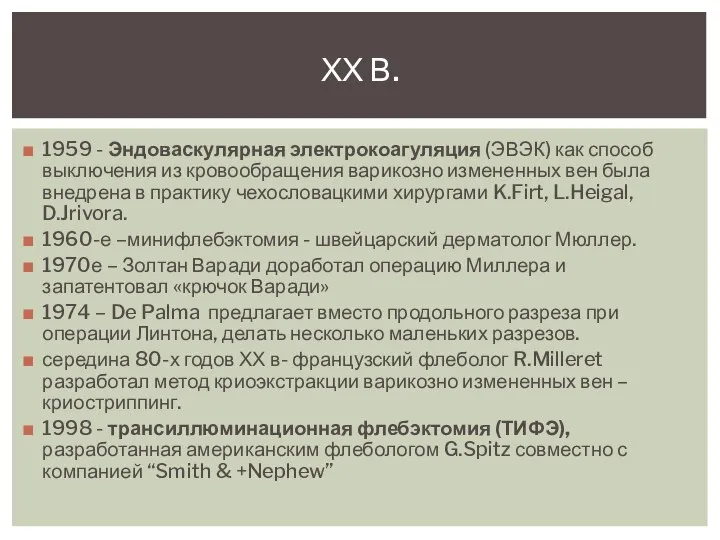 XX В.

1959 - Эндоваскулярная электрокоагуляция (ЭВЭК) как способ выключения из кровообращения варикозно измененных вен была внедрена в практику чехословацкими хирургами K.Firt, L.Heigal, D.Jrivora.

1960-е –минифлебэктомия - швейцарский дерматолог Мюллер.

1970е – Золтан Варади доработал операцию Миллера и запатентовал «крючок Варади»

1974 – De Palma предлагает вместо продольного разреза при операции Линтона, делать несколько маленьких разрезов.

середина 80-х годов XX в- французский флеболог R.Milleret разработал метод криоэкстракции варикозно измененных вен – криостриппинг.

1998 - трансиллюминационная флебэктомия (ТИФЭ), разработанная американским флебологом G.Spitz совместно с компанией “Smith & +Nephew”